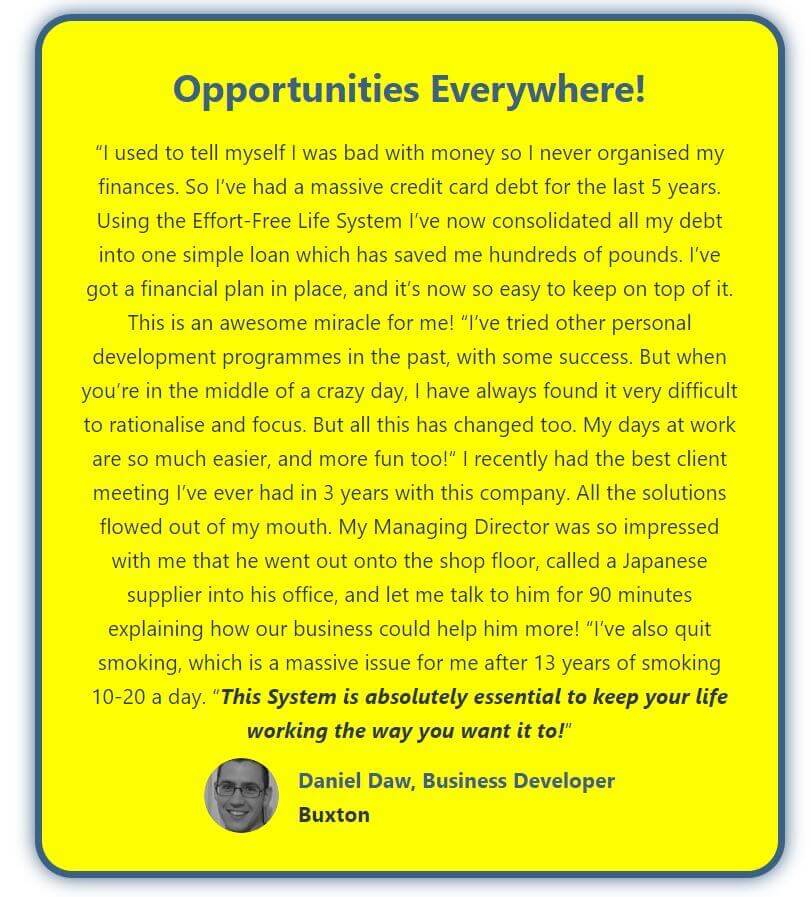 Opportunities Everywhere!

"I used to tell myself I was bad with money so I never organised my finances. So I've had a massive credit card debt for the last 5 years. Using the Effort-Free Life System I've now consolidated all my debt into one simple loan which has saved me hundreds of pounds. I've got a financial plan in place, and it's now so easy to keep on top of it. This is an awesome miracle for me! "I've tried other personal development programmes in the past, with some success. But when you're in the middle of a crazy day, I have always found it very difficult to rationalise and focus. But all this has changed too. My days at work are so much easier, and more fun too!" I recently had the best client meeting I've ever had in 3 years with this company. All the solutions flowed out of my mouth. My Managing Director was so impressed with me that he went out onto the shop floor, called a Japanese supplier into his office, and let me talk to him for 90 minutes explaining how our business could help him more! "I've also quit smoking, which is a massive issue for me after 13 years of smoking 10-20 a day. "This System is absolutely essential to keep your life working the way you want it to!"

Daniel Daw, Business Developer
Buxton